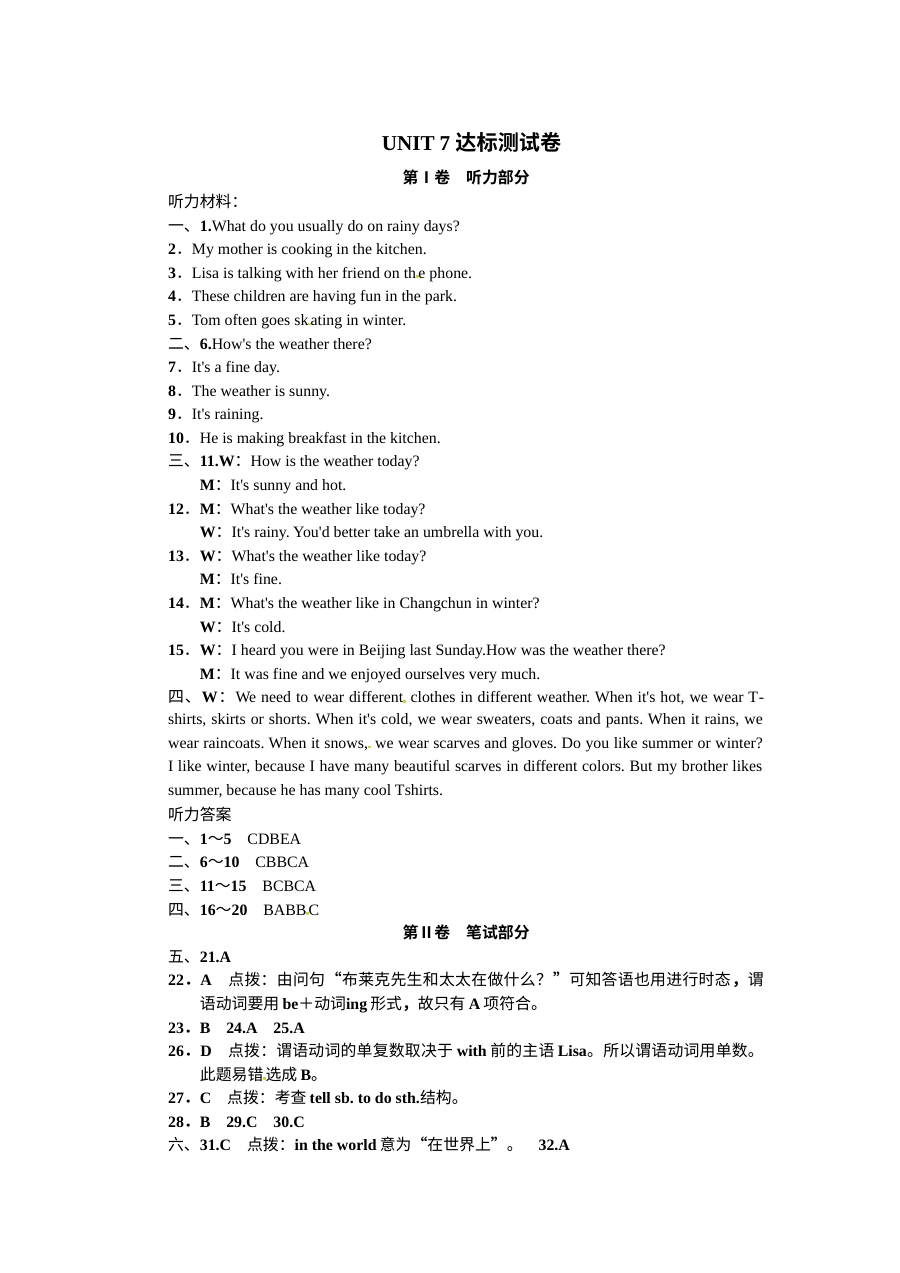 UNIT 7达标测试卷

第Ⅰ卷 听力部分

听力材料：

一、1.What do you usually do on rainy days?

2．My mother is cooking in the kitchen.

3．Lisa is talking with her friend on the phone.

4．These children are having fun in the park.

5．Tom often goes skating in winter.

二、6.How's the weather there?

7．It's a fine day.

8．The weather is sunny.

9．It's raining.

10．He is making breakfast in the kitchen.

三、11.W：How is the weather today?
M：It's sunny and hot.

12．M：What's the weather like today?
W：It's rainy. You'd better take an umbrella with you.

13．W：What's the weather like today?
M：It's fine.

14．M：What's the weather like in Changchun in winter?
W：It's cold.

15．W：I heard you were in Beijing last Sunday.How was the weather there?
M：It was fine and we enjoyed ourselves very much.

四、W：We need to wear different clothes in different weather. When it's hot, we wear T-shirts, skirts or shorts. When it's cold, we wear sweaters, coats and pants. When it rains, we wear raincoats. When it snows, we wear scarves and gloves. Do you like summer or winter? I like winter, because I have many beautiful scarves in different colors. But my brother likes summer, because he has many cool Tshirts.

听力答案

一、1～5 CDBEA

二、6～10 CBBCA

三、11～15 BCBCA

四、16～20 BABBC

第Ⅱ卷 笔试部分

五、21.A

22．A 点拨：由问句“布莱克先生和太太在做什么？”可知答语也用进行时态，谓语动词要用be＋动词ing形式，故只有A项符合。

23．B 24.A 25.A

26．D 点拨：谓语动词的单复数取决于with前的主语Lisa。所以谓语动词用单数。此题易错选成B。

27．C 点拨：考查tell sb. to do sth.结构。

28．B 29.C 30.C

六、31.C 点拨：in the world意为“在世界上”。 32.A